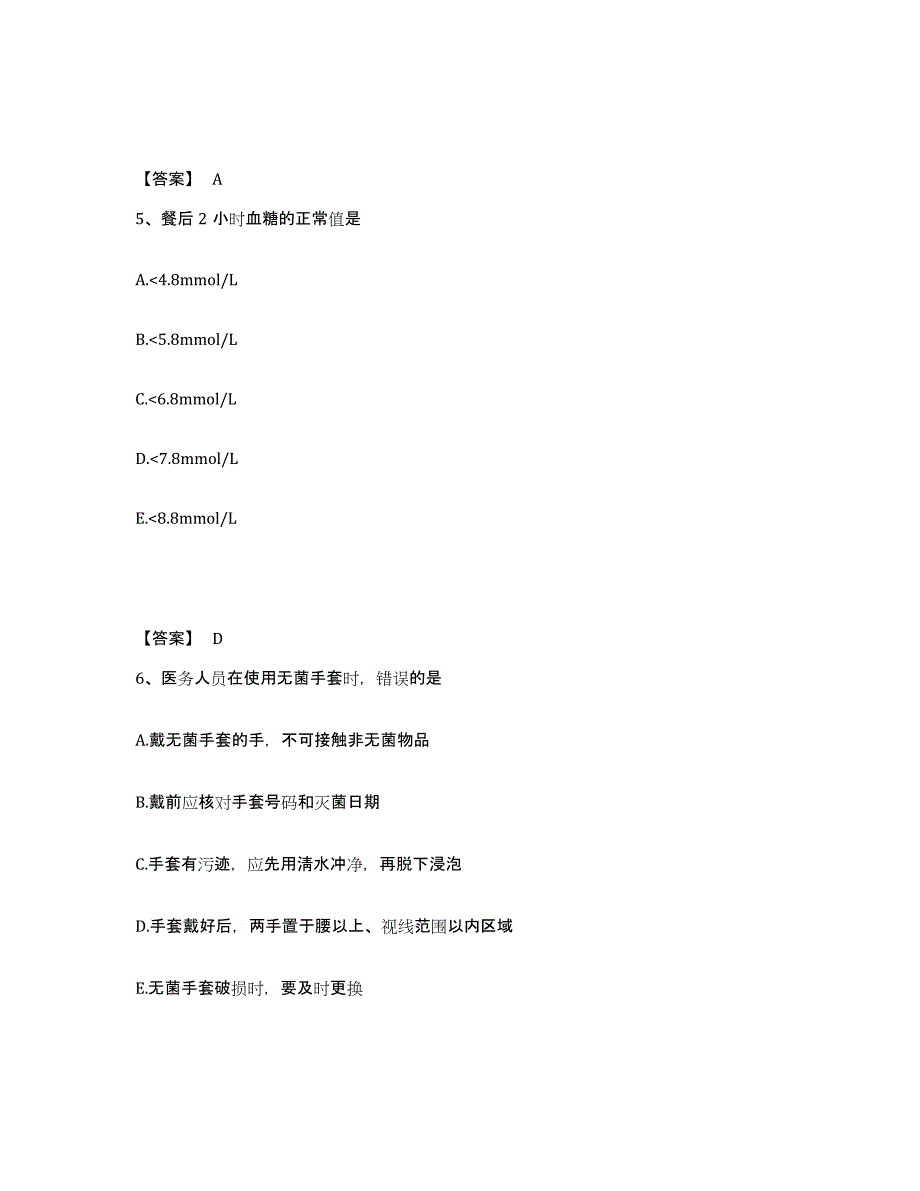 【答案】 A

5、餐后 2 小时血糖的正常值是

A.<4.8mmol/L

B.<5.8mmol/L

C.<6.8mmol/L

D.<7.8mmol/L

E.<8.8mmol/L

【答案】 D

6、医务人员在使用无菌手套时，错误的是

A.戴无菌手套的手，不可接触非无菌物品

B.戴前应核对手套号码和灭菌日期

C.手套有污迹，应先用清水冲净，再脱下浸泡

D.手套戴好后，两手置于腰以上、视线范围以内区域

E.无菌手套破损时，要及时更换